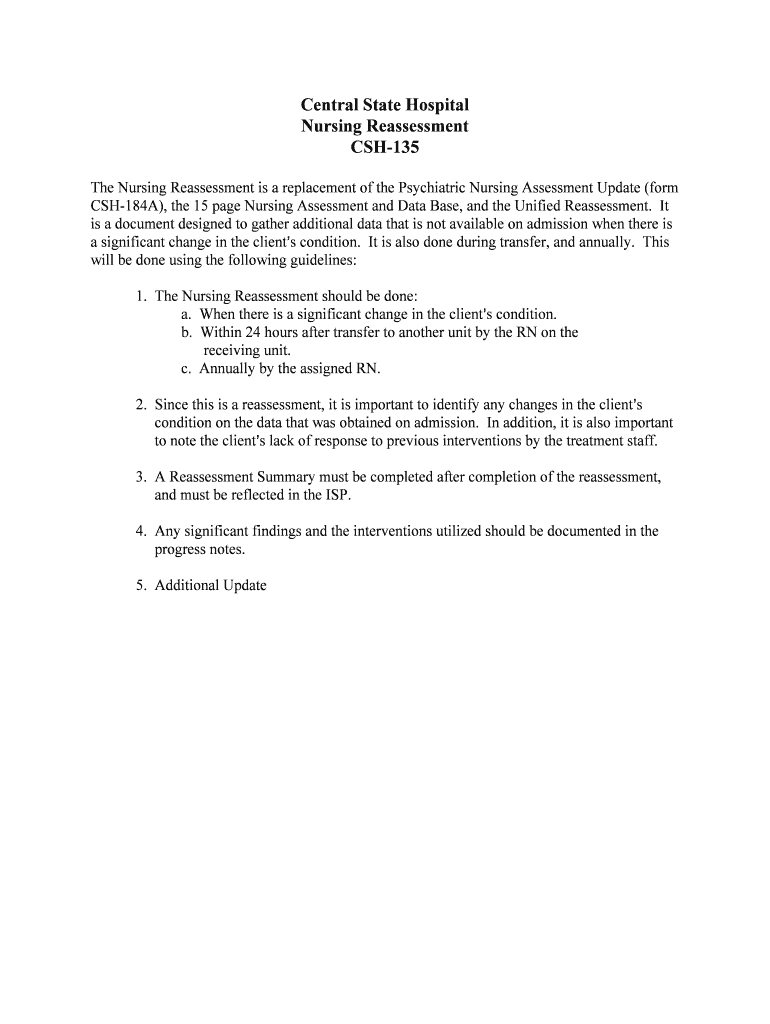 Central State Hospital
Nursing Reassessment
CSH-135

The Nursing Reassessment is a replacement of the Psychiatric Nursing Assessment Update (form CSH-184A), the 15 page Nursing Assessment and Data Base, and the Unified Reassessment. It is a document designed to gather additional data that is not available on admission when there is a significant change in the client's condition. It is also done during transfer, and annually. This will be done using the following guidelines:

1. The Nursing Reassessment should be done:
a. When there is a significant change in the client's condition.
b. Within 24 hours after transfer to another unit by the RN on the receiving unit.
c. Annually by the assigned RN.

2. Since this is a reassessment, it is important to identify any changes in the client's condition on the data that was obtained on admission. In addition, it is also important to note the client's lack of response to previous interventions by the treatment staff.

3. A Reassessment Summary must be completed after completion of the reassessment, and must be reflected in the ISP.

4. Any significant findings and the interventions utilized should be documented in the progress notes.

5. Additional Update